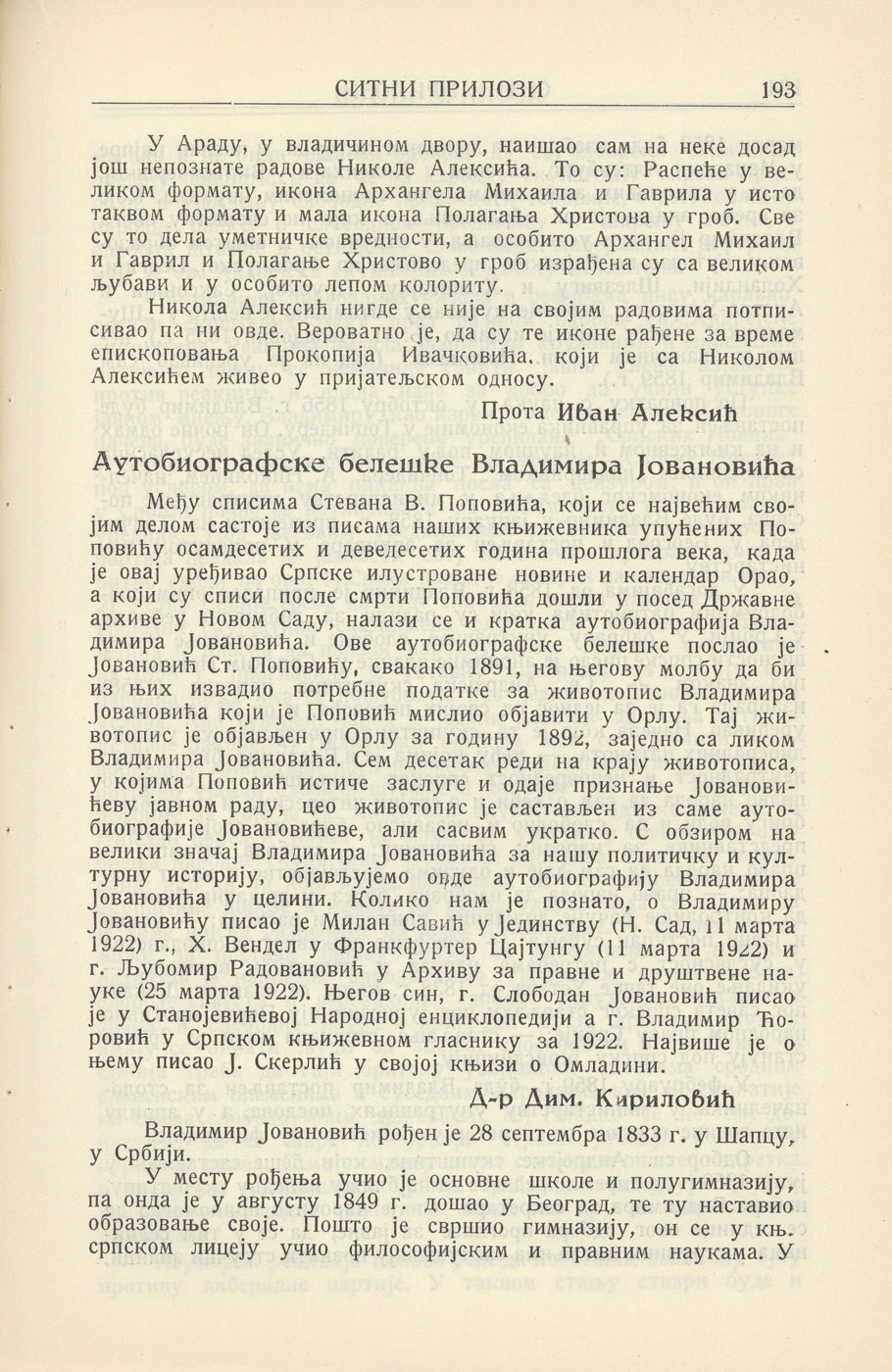 СИТНИ ПРИЛОЗИ 193

У Араду, у владичином двору, наишао сам на неке досад још непознате радове Николе Алексића. То су: Распеће у великом формату, икона Архангела Михаила и Гаврила у исто таквом формату и мала икона Полагања Христова у гроб. Све су то дела уметничке вредности, а особито Архангел Михаил и Гаврил и Полагање Христово у гроб израђена су са великом љубави и у особито лепом колориту.

Никола Алексић нигде се није на својим радовима потписивао па ни овде. Вероватно је, да су те иконе рађене за време епископовања Прокопија Ивачковића, који је са Николом Алексићем живео у пријатељском односу.

Прота Иван Алексић

Аутобиографске белешке Владимира Јовановића

Међу списима Стевана В. Поповића, који се највећим својим делом састоје из писама наших књижевника упућених Поповићу осамдесетих и деведесетих година прошлога века, када је овај уређивао Српске илустроване новине и календар Орао, а који су списи после смрти Поповића дошли у посед Државне архиве у Новом Саду, налази се и кратка аутобиографија Владимира Јовановића. Ове аутобиографске белешке послао је Јовановић Ст. Поповићу, свакако 1891, на његову молбу да би из њих извадио потребне податке за животопис Владимира Јовановића који је Поповић мислио објавити у Орлу. Тај животопис је објављен у Орлу за годину 1892, заједно са ликом Владимира Јовановића. Сем десетак реди на крају животописа, у којима Поповић истиче заслуге и одаје признање Јовановићеву јавном раду, цео животопис је састављен из саме аутобиографије Јовановићеве, али сасвим укратко. С обзиром на велики значај Владимира Јовановића за нашу политичку и културну историју, објављујемо овде аутобиографију Владимира Јовановића у целини. Колико нам је познато, о Владимиру Јовановићу писао је Милан Савић у Јединству (Н. Сад, 11 марта 1922) г., Х. Вендел у Франкфуртер Цајтунгу (11 марта 1922) и г. Љубомир Радовановић у Архиву за правне и друштвене науке (25 марта 1922). Његов син, г. Слободан Јовановић писао је у Станојевићевој Народној енциклопедији а г. Владимир Ћоровић у Српском књижевном гласнику за 1922. Највише је о њему писао Ј. Скерлић у својој књизи о Омладини.

Д-р Дим. Кириловић

Владимир Јовановић рођен је 28 септембра 1833 г. у Шапцу, у Србији.

У месту рођења учио је основне школе и полугимназију, па онда је у августу 1849 г. дошао у Београд, те ту наставио образовање своје. Пошто је свршио гимназију, он се у књ. српском лицеју учио философијским и правним наукама. У